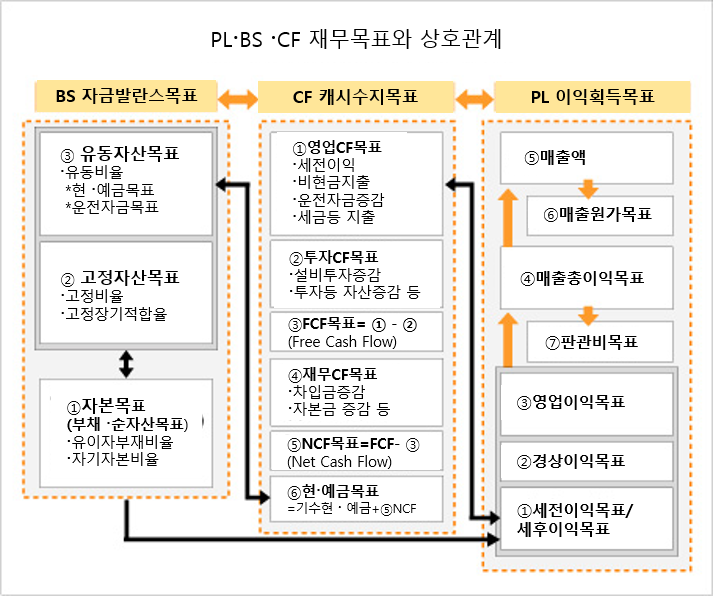 PL·BS ·CF 재무목표와 상호관계

BS 자금발란스목표

CF 캐시수지목표

PL 이익획득목표

③ 유동자산목표
·유동비율
*현 ·예금목표
*운전자금목표

② 고정자산목표
·고정비율
·고정장기적합율

①자본목표
(부채 ·순자산목표)
·유이자부채비율
·자기자본비율

①영업CF목표
·세전이익
·비현금지출
·운전자금증감
·세금등 지출

②투자CF목표
·설비투자증감
·투자등 자산증감 등

③FCF목표= ① - ②
(Free Cash Flow)

④재무CF목표
·차입금증감
·자본금 증감 등

⑤NCF목표=FCF- ③
(Net Cash Flow)

⑥현·예금목표
=기수현 · 예금+⑤NCF

⑤매출액

⑥매출원가목표

④매출총이익목표

⑦판관비목표

③영업이익목표

②경상이익목표

①세전이익목표/
세후이익목표